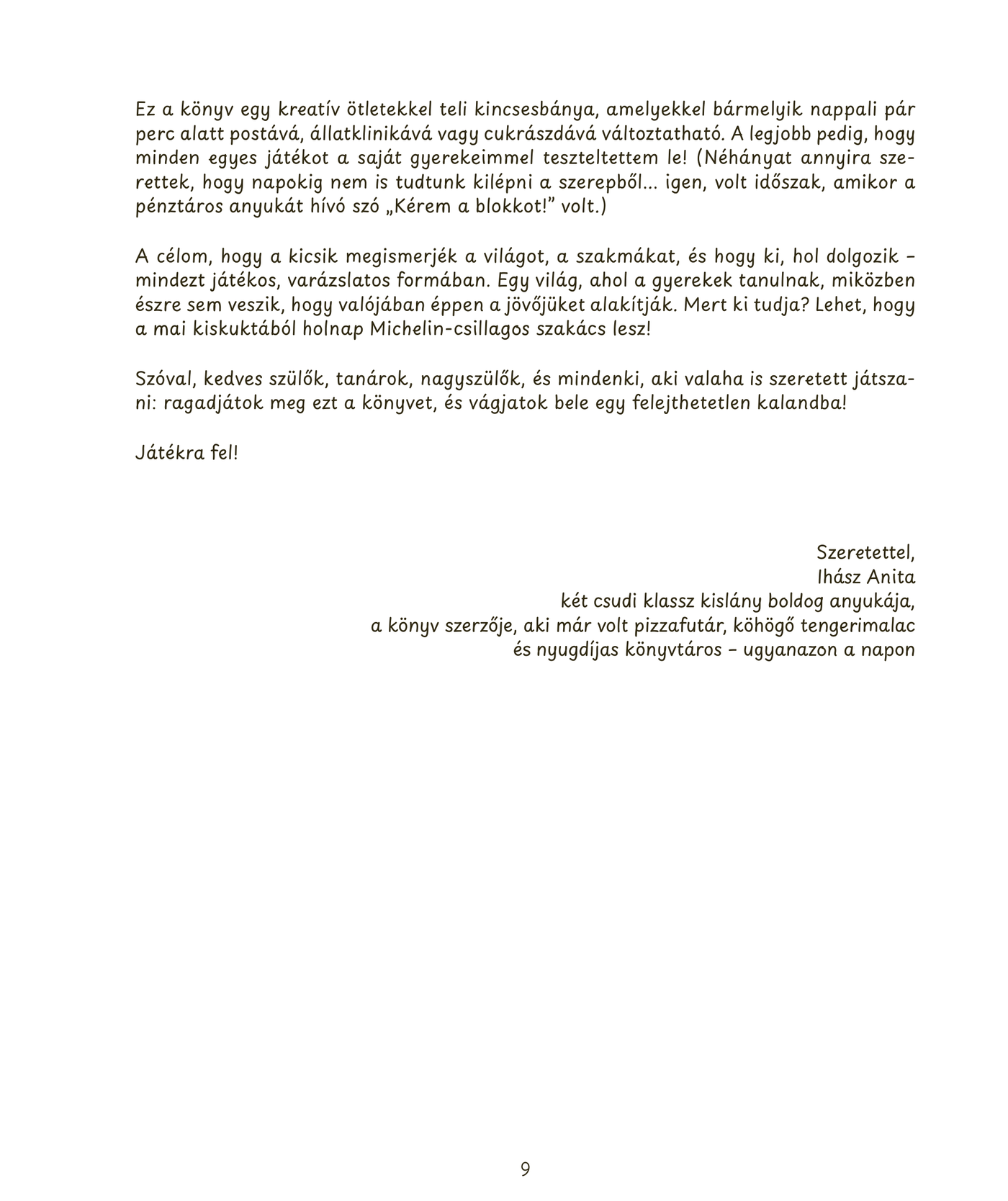 Ez a könyv egy kreatív ötletekkel teli kincsesbánya, amelyekkel bármelyik nappali pár perc alatt postává, állatklinikává vagy cukrászdává változtatható. A legjobb pedig, hogy minden egyes játékot a saját gyerekeimmel teszteltettem le! (Néhányat annyira szerettek, hogy napokig nem is tudtunk kilépni a szerepből... igen, volt időszak, amikor a pénztáros anyukát hívó szó „Kérem a blokkot!" volt.)

A célom, hogy a kicsik megismerjék a világot, a szakmákat, és hogy ki, hol dolgozik – mindezt játékos, varázslatos formában. Egy világ, ahol a gyerekek tanulnak, miközben észre sem veszik, hogy valójában éppen a jövőjüket alakítják. Mert ki tudja? Lehet, hogy a mai kiskuktából holnap Michelin-csillagos szakács lesz!

Szóval, kedves szülők, tanárok, nagyszülők, és mindenki, aki valaha is szeretett játszani: ragadjátok meg ezt a könyvet, és vágjatok bele egy felejthetetlen kalandba!

Játékra fel!

Szeretettel,
Ihász Anita
két csudi klassz kislány boldog anyukája,
a könyv szerzője, aki már volt pizzafutár, köhögő tengerimalac
és nyugdíjas könyvtáros – ugyanazon a napon

9